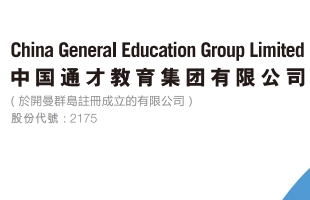 China General Education Group Limited
中国通才教育集团有限公司
(於開曼群島註冊成立的有限公司)
股份代號：2175